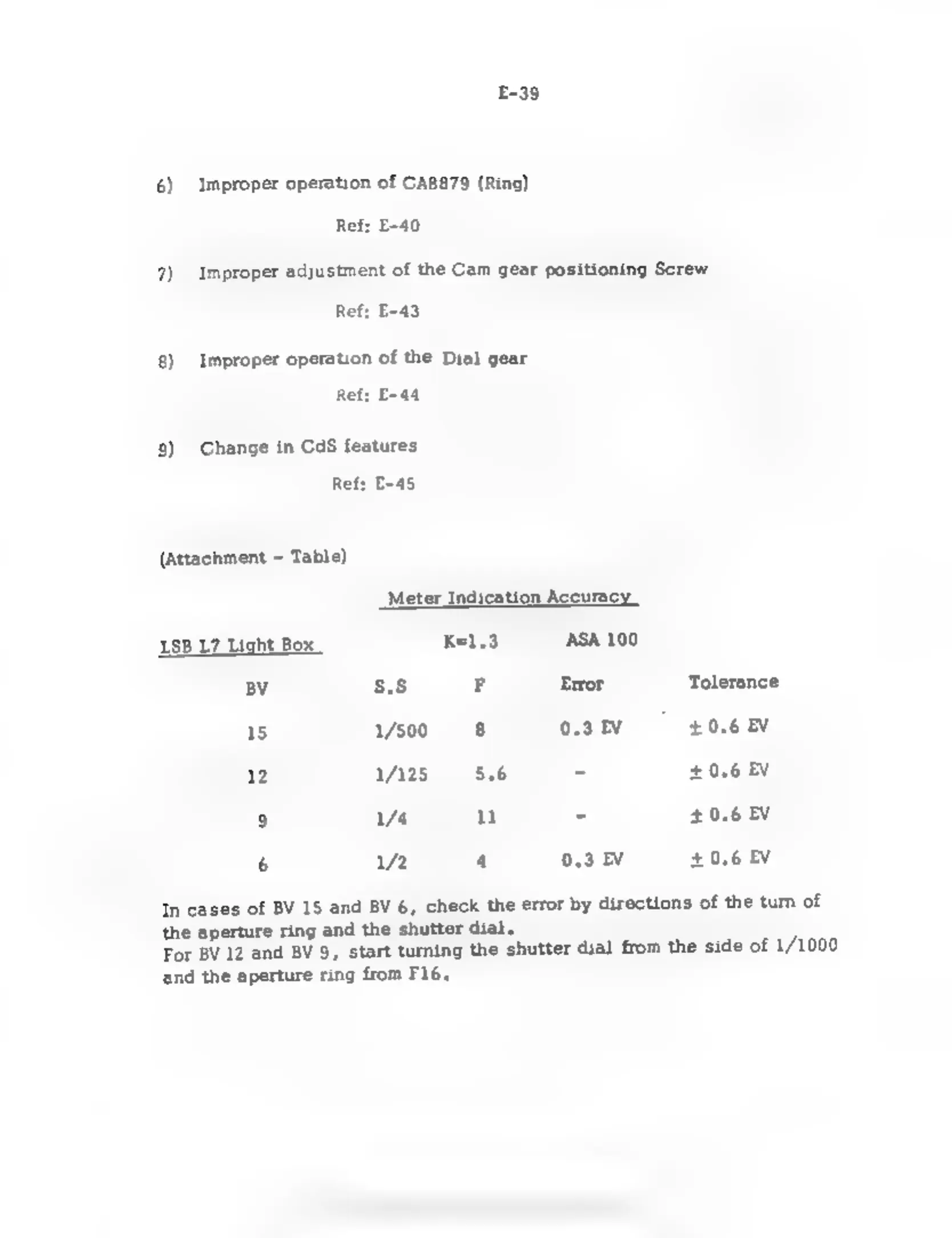 E-39

6) Improper operation of CA8879 (Ring)

Ref: E-40

7) Improper adjustment of the Cam gear positioning Screw

Ref: E-43

8) Improper operation of the Dial gear

Ref: E-44

9) Change in CdS features

Ref: E-45

(Attachment - Table)

Meter Indication Accuracy

LSB L7 Light Box K=1.3 ASA 100

| BV | S.S | F | Error | Tolerance |
|---|---|---|---|---|
| 15 | 1/500 | 8 | 0.3 EV | ± 0.6 EV |
| 12 | 1/125 | 5.6 | - | ± 0.6 EV |
| 9 | 1/4 | 11 | - | ± 0.6 EV |
| 6 | 1/2 | 4 | 0.3 EV | ± 0.6 EV |

In cases of BV 15 and BV 6, check the error by directions of the turn of the aperture ring and the shutter dial.
For BV 12 and BV 9, start turning the shutter dial from the side of 1/1000 and the aperture ring from F16.